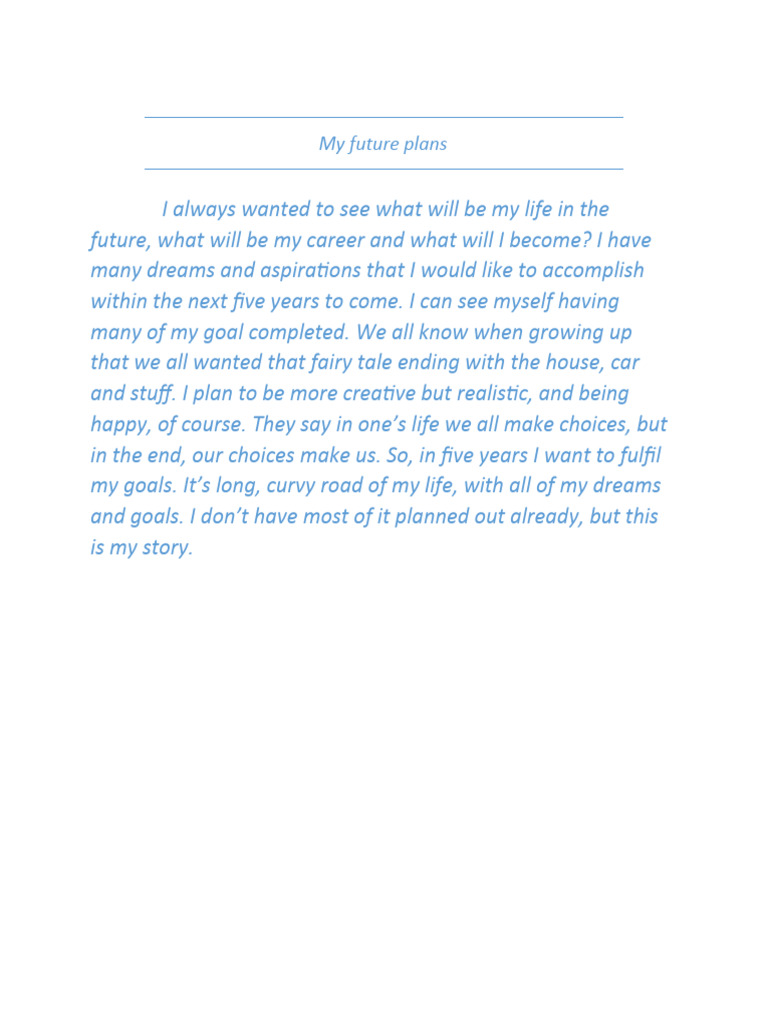 My future plans

I always wanted to see what will be my life in the future, what will be my career and what will I become? I have many dreams and aspirations that I would like to accomplish within the next five years to come. I can see myself having many of my goal completed. We all know when growing up that we all wanted that fairy tale ending with the house, car and stuff. I plan to be more creative but realistic, and being happy, of course. They say in one's life we all make choices, but in the end, our choices make us. So, in five years I want to fulfil my goals. It's long, curvy road of my life, with all of my dreams and goals. I don't have most of it planned out already, but this is my story.